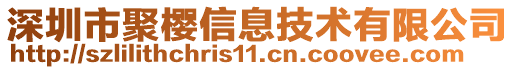 深圳市聚樱信息技术有限公司
http://szlilithchris11.cn.coovee.com